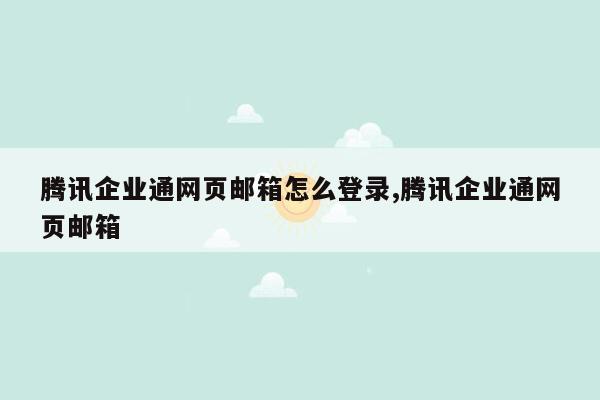 腾讯企业通网页邮箱怎么登录,腾讯企业通网页邮箱